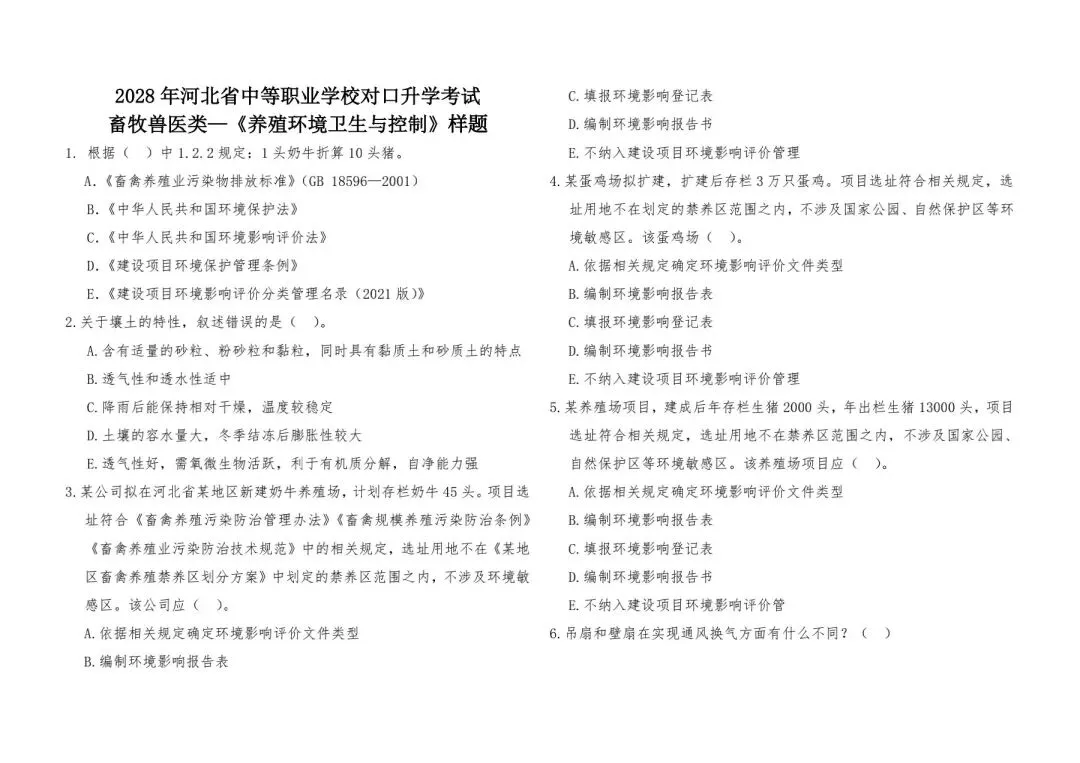 2028 年河北省中等职业学校对口升学考试
畜牧兽医类—《养殖环境卫生与控制》样题

1. 根据（　）中 1.2.2 规定：1 头奶牛折算 10 头猪。

A.《畜禽养殖业污染物排放标准》(GB 18596—2001)

B.《中华人民共和国环境保护法》

C.《中华人民共和国环境影响评价法》

D.《建设项目环境保护管理条例》

E.《建设项目环境影响评价分类管理名录（2021 版)》

2.关于壤土的特性，叙述错误的是（　）。

A.含有适量的砂粒、粉砂粒和黏粒，同时具有黏质土和砂质土的特点

B.透气性和透水性适中

C.降雨后能保持相对干燥，温度较稳定

D.土壤的容水量大，冬季结冻后膨胀性较大

E.透气性好，需氧微生物活跃，利于有机质分解，自净能力强

3.某公司拟在河北省某地区新建奶牛养殖场，计划存栏奶牛 45 头。项目选址符合《畜禽养殖污染防治管理办法》《畜禽规模养殖污染防治条例》《畜禽养殖业污染防治技术规范》中的相关规定，选址用地不在《某地区畜禽养殖禁养区划分方案》中划定的禁养区范围之内，不涉及环境敏感区。该公司应（　）。

A.依据相关规定确定环境影响评价文件类型

B.编制环境影响报告表

C.填报环境影响登记表

D.编制环境影响报告书

E.不纳入建设项目环境影响评价管理

4.某蛋鸡场拟扩建，扩建后存栏 3 万只蛋鸡。项目选址符合相关规定，选址用地不在划定的禁养区范围之内，不涉及国家公园、自然保护区等环境敏感区。该蛋鸡场（　）。

A.依据相关规定确定环境影响评价文件类型

B.编制环境影响报告表

C.填报环境影响登记表

D.编制环境影响报告书

E.不纳入建设项目环境影响评价管理

5.某养殖场项目，建成后年存栏生猪 2000 头，年出栏生猪 13000 头，项目选址符合相关规定，选址用地不在禁养区范围之内，不涉及国家公园、自然保护区等环境敏感区。该养殖场项目应（　）。

A.依据相关规定确定环境影响评价文件类型

B.编制环境影响报告表

C.填报环境影响登记表

D.编制环境影响报告书

E.不纳入建设项目环境影响评价管

6.吊扇和壁扇在实现通风换气方面有什么不同？（　）